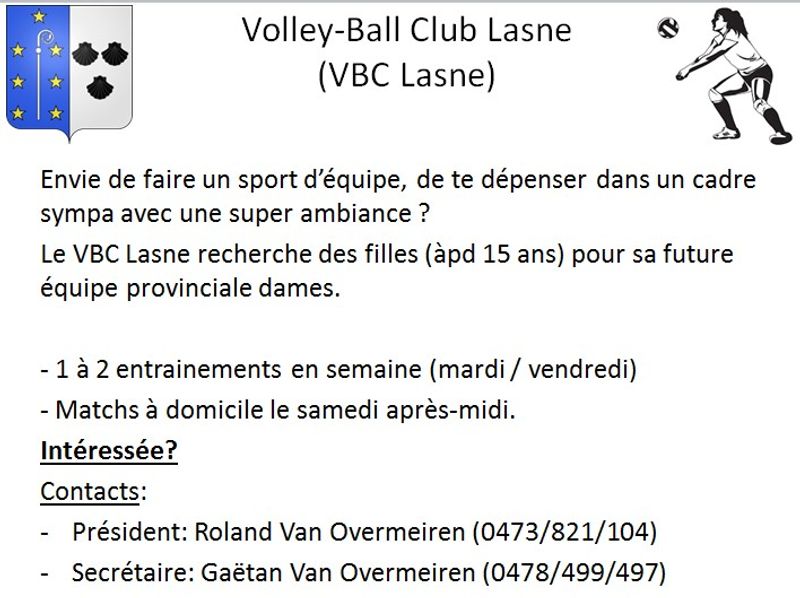 Volley-Ball Club Lasne
(VBC Lasne)

Envie de faire un sport d'équipe, de te dépenser dans un cadre sympa avec une super ambiance ?

Le VBC Lasne recherche des filles (àpd 15 ans) pour sa future équipe provinciale dames.

- 1 à 2 entrainements en semaine (mardi / vendredi)
- Matchs à domicile le samedi après-midi.

Intéressée?

Contacts:

- Président: Roland Van Overmeiren (0473/821/104)
- Secrétaire: Gaëtan Van Overmeiren (0478/499/497)